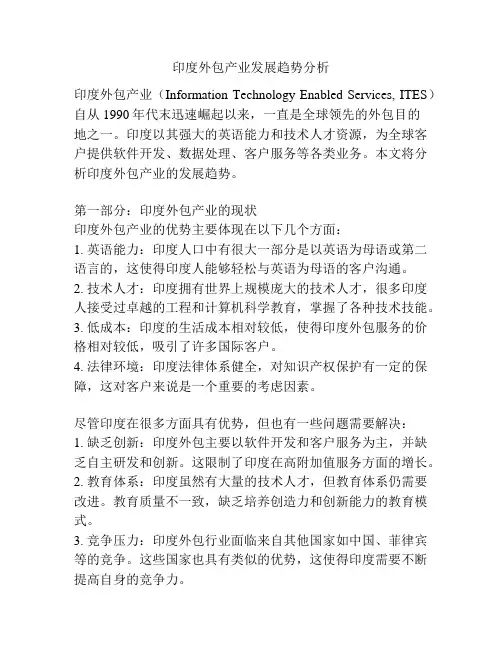 印度外包产业发展趋势分析

印度外包产业（Information Technology Enabled Services, ITES）自从 1990 年代末迅速崛起以来，一直是全球领先的外包目的地之一。印度以其强大的英语能力和技术人才资源，为全球客户提供软件开发、数据处理、客户服务等各类业务。本文将分析印度外包产业的发展趋势。

第一部分：印度外包产业的现状
印度外包产业的优势主要体现在以下几个方面：
1. 英语能力：印度人口中有很大一部分是以英语为母语或第二语言的，这使得印度人能够轻松与英语为母语的客户沟通。
2. 技术人才：印度拥有世界上规模庞大的技术人才，很多印度人接受过卓越的工程和计算机科学教育，掌握了各种技术技能。
3. 低成本：印度的生活成本相对较低，使得印度外包服务的价格相对较低，吸引了许多国际客户。
4. 法律环境：印度法律体系健全，对知识产权保护有一定的保障，这对客户来说是一个重要的考虑因素。

尽管印度在很多方面具有优势，但也有一些问题需要解决：
1. 缺乏创新：印度外包主要以软件开发和客户服务为主，并缺乏自主研发和创新。这限制了印度在高附加值服务方面的增长。
2. 教育体系：印度虽然有大量的技术人才，但教育体系仍需要改进。教育质量不一致，缺乏培养创造力和创新能力的教育模式。
3. 竞争压力：印度外包行业面临来自其他国家如中国、菲律宾等的竞争。这些国家也具有类似的优势，这使得印度需要不断提高自身的竞争力。